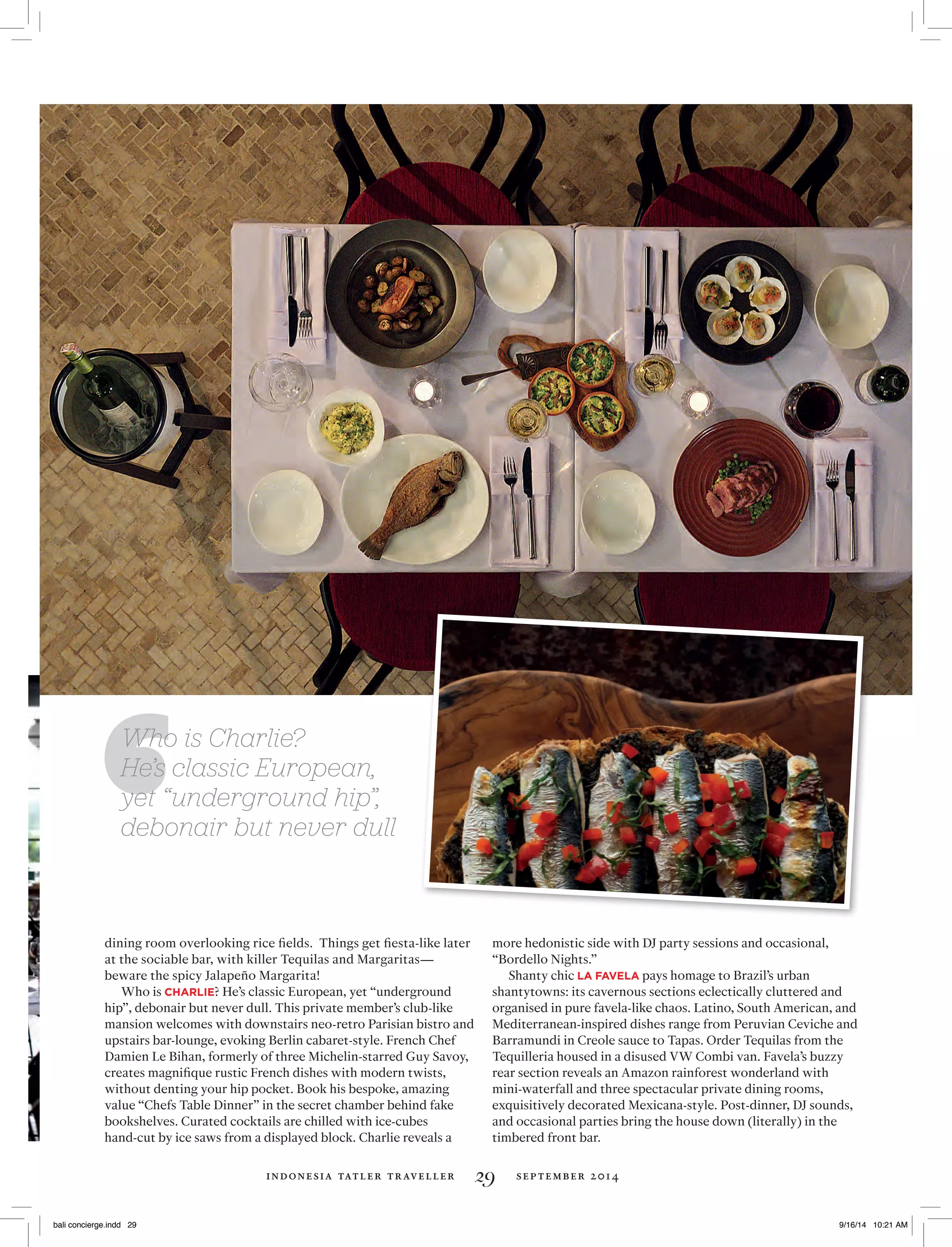 Who is Charlie? He's classic European, yet "underground hip", debonair but never dull

dining room overlooking rice fields. Things get fiesta-like later at the sociable bar, with killer Tequilas and Margaritas—beware the spicy Jalapeño Margarita!

Who is CHARLIE? He's classic European, yet "underground hip", debonair but never dull. This private member's club-like mansion welcomes with downstairs neo-retro Parisian bistro and upstairs bar-lounge, evoking Berlin cabaret-style. French Chef Damien Le Bihan, formerly of three Michelin-starred Guy Savoy, creates magnifique rustic French dishes with modern twists, without denting your hip pocket. Book his bespoke, amazing value "Chefs Table Dinner" in the secret chamber behind fake bookshelves. Curated cocktails are chilled with ice-cubes hand-cut by ice saws from a displayed block. Charlie reveals a more hedonistic side with DJ party sessions and occasional, "Bordello Nights."

Shanty chic LA FAVELA pays homage to Brazil's urban shantytowns: its cavernous sections eclectically cluttered and organised in pure favela-like chaos. Latino, South American, and Mediterranean-inspired dishes range from Peruvian Ceviche and Barramundi in Creole sauce to Tapas. Order Tequilas from the Tequilleria housed in a disused VW Combi van. Favela's buzzy rear section reveals an Amazon rainforest wonderland with mini-waterfall and three spectacular private dining rooms, exquisitively decorated Mexicana-style. Post-dinner, DJ sounds, and occasional parties bring the house down (literally) in the timbered front bar.

INDONESIA TATLER TRAVELLER 29 SEPTEMBER 2014

bali concierge.indd 29 9/16/14 10:21 AM